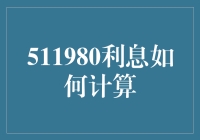 511980利息如何计算